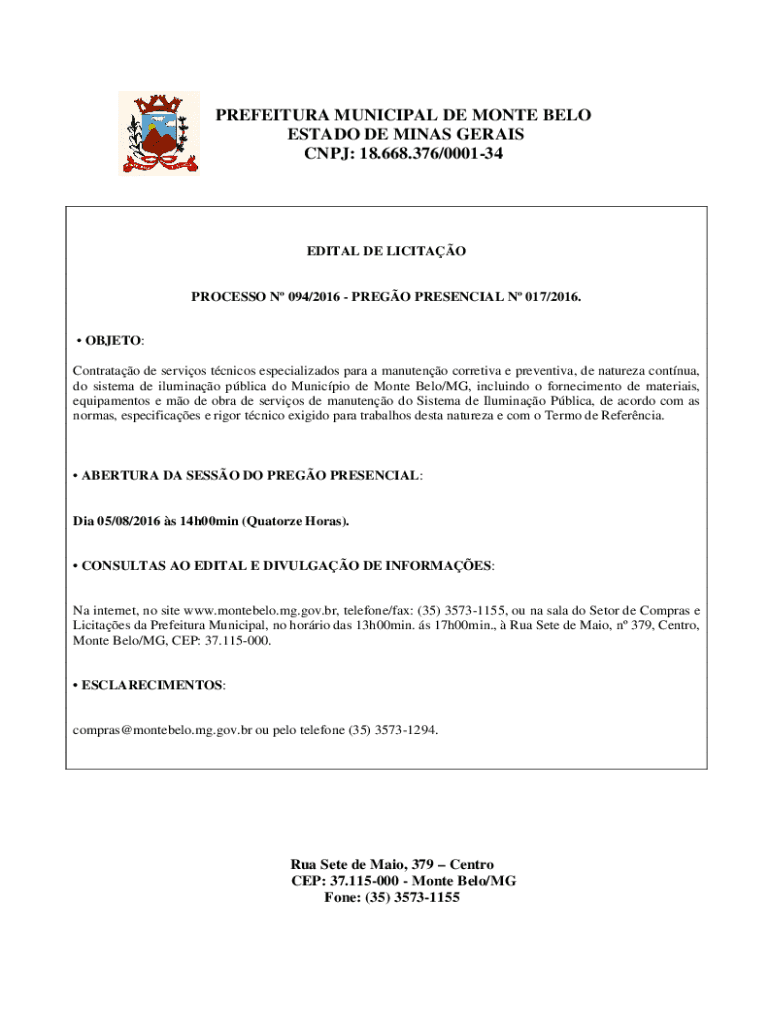 PREFEITURA MUNICIPAL DE MONTE BELO
ESTADO DE MINAS GERAIS
CNPJ: 18.668.376/0001-34

EDITAL DE LICITAÇÃO

PROCESSO Nº 094/2016 - PREGÃO PRESENCIAL Nº 017/2016.

• OBJETO:

Contratação de serviços técnicos especializados para a manutenção corretiva e preventiva, de natureza contínua, do sistema de iluminação pública do Município de Monte Belo/MG, incluindo o fornecimento de materiais, equipamentos e mão de obra de serviços de manutenção do Sistema de Iluminação Pública, de acordo com as normas, especificações e rigor técnico exigido para trabalhos desta natureza e com o Termo de Referência.

• ABERTURA DA SESSÃO DO PREGÃO PRESENCIAL:

Dia 05/08/2016 às 14h00min (Quatorze Horas).

• CONSULTAS AO EDITAL E DIVULGAÇÃO DE INFORMAÇÕES:

Na internet, no site www.montebelo.mg.gov.br, telefone/fax: (35) 3573-1155, ou na sala do Setor de Compras e Licitações da Prefeitura Municipal, no horário das 13h00min. ás 17h00min., à Rua Sete de Maio, nº 379, Centro, Monte Belo/MG, CEP: 37.115-000.

• ESCLARECIMENTOS:

compras@montebelo.mg.gov.br ou pelo telefone (35) 3573-1294.

Rua Sete de Maio, 379 – Centro
CEP: 37.115-000 - Monte Belo/MG
Fone: (35) 3573-1155